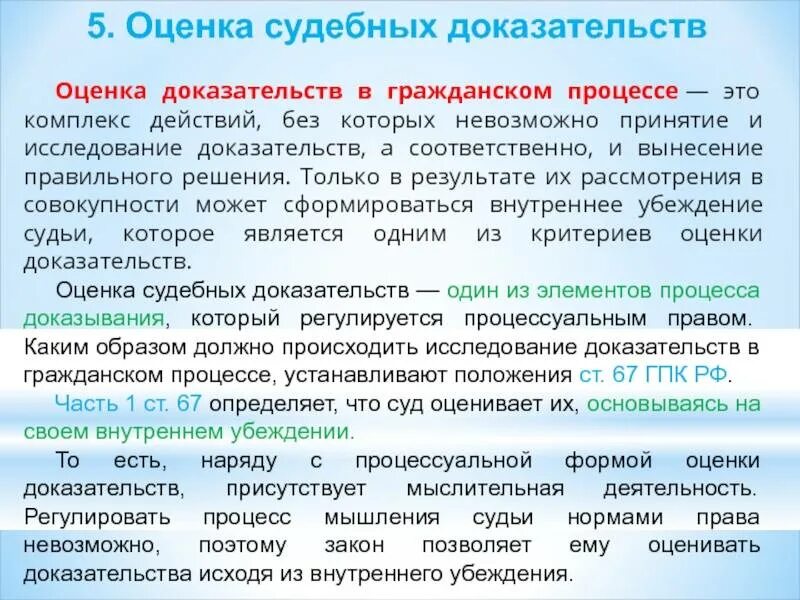 5. Оценка судебных доказательств

Оценка доказательств в гражданском процессе — это комплекс действий, без которых невозможно принятие и исследование доказательств, а соответственно, и вынесение правильного решения. Только в результате их рассмотрения в совокупности может сформироваться внутреннее убеждение судьи, которое является одним из критериев оценки доказательств.

Оценка судебных доказательств — один из элементов процесса доказывания, который регулируется процессуальным правом. Каким образом должно происходить исследование доказательств в гражданском процессе, устанавливают положения ст. 67 ГПК РФ.

Часть 1 ст. 67 определяет, что суд оценивает их, основываясь на своем внутреннем убеждении.

То есть, наряду с процессуальной формой оценки доказательств, присутствует мыслительная деятельность. Регулировать процесс мышления судьи нормами права невозможно, поэтому закон позволяет ему оценивать доказательства исходя из внутреннего убеждения.